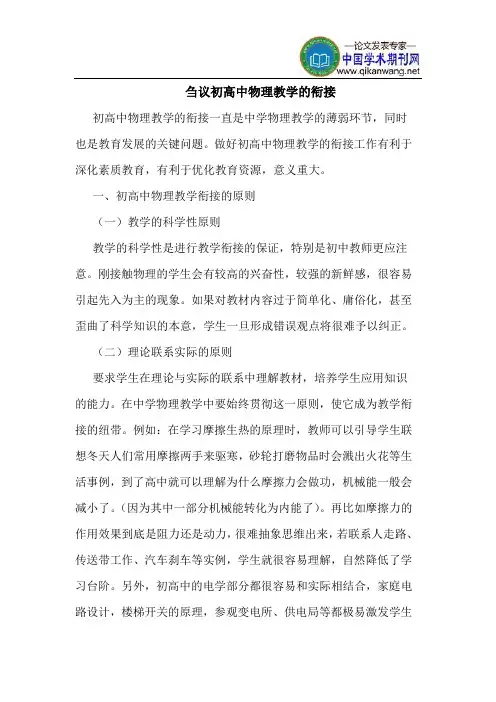 —论文发表专家—
中国学术期刊网
www.qikanwang.net

刍议初高中物理教学的衔接

初高中物理教学的衔接一直是中学物理教学的薄弱环节，同时也是教育发展的关键问题。做好初高中物理教学的衔接工作有利于深化素质教育，有利于优化教育资源，意义重大。

一、初高中物理教学衔接的原则

（一）教学的科学性原则

教学的科学性是进行教学衔接的保证，特别是初中教师更应注意。刚接触物理的学生会有较高的兴奋性，较强的新鲜感，很容易引起先入为主的现象。如果对教材内容过于简单化、庸俗化，甚至歪曲了科学知识的本意，学生一旦形成错误观点将很难予以纠正。

（二）理论联系实际的原则

要求学生在理论与实际的联系中理解教材，培养学生应用知识的能力。在中学物理教学中要始终贯彻这一原则，使它成为教学衔接的纽带。例如：在学习摩擦生热的原理时，教师可以引导学生联想冬天人们常用摩擦两手来驱寒，砂轮打磨物品时会溅出火花等生活事例，到了高中就可以理解为什么摩擦力会做功，机械能一般会减小了。(因为其中一部分机械能转化为内能了)。再比如摩擦力的作用效果到底是阻力还是动力，很难抽象思维出来，若联系人走路、传送带工作、汽车刹车等实例，学生就很容易理解，自然降低了学习台阶。另外，初高中的电学部分都很容易和实际相结合，家庭电路设计，楼梯开关的原理，参观变电所、供电局等都极易激发学生